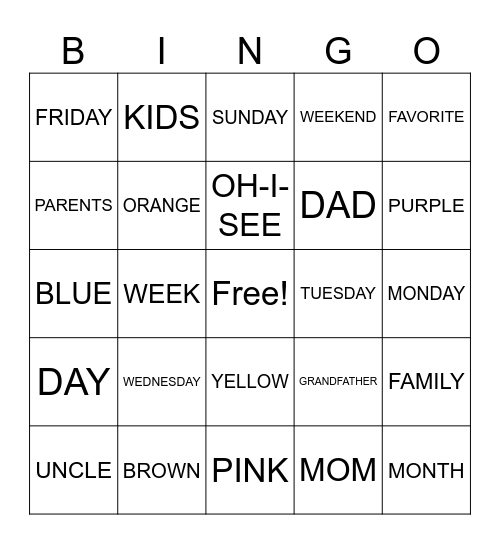 | B | I | N | G | O |
|---|---|---|---|---|
| FRIDAY | KIDS | SUNDAY | WEEKEND | FAVORITE |
| PARENTS | ORANGE | OH-I-SEE | DAD | PURPLE |
| BLUE | WEEK | Free! | TUESDAY | MONDAY |
| DAY | WEDNESDAY | YELLOW | GRANDFATHER | FAMILY |
| UNCLE | BROWN | PINK | MOM | MONTH |